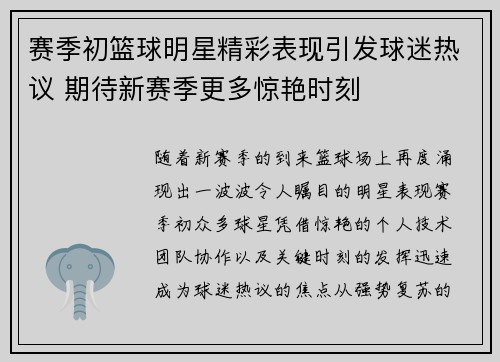 赛季初篮球明星精彩表现引发球迷热议 期待新赛季更多惊艳时刻

随着新赛季的到来篮球场上再度涌现出一波波令人瞩目的明星表现赛季初众多球星凭借惊艳的个人技术团队协作以及关键时刻的发挥迅速成为球迷热议的焦点从强势复苏的